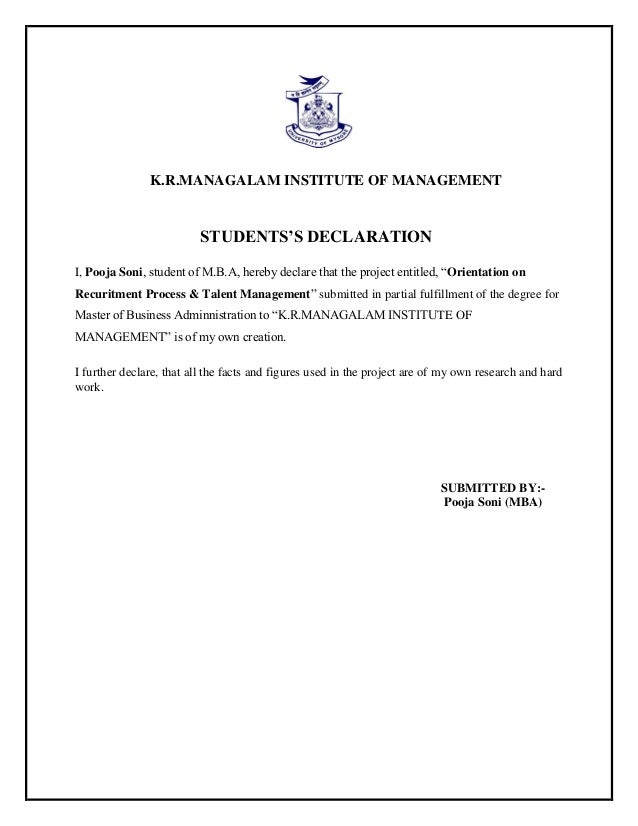 UNIVERSITY OF MYSORE

K.R.MANAGALAM INSTITUTE OF MANAGEMENT

STUDENTS'S DECLARATION

I, Pooja Soni, student of M.B.A, hereby declare that the project entitled, "Orientation on Recuritment Process & Talent Management" submitted in partial fulfillment of the degree for Master of Business Adminnistration to "K.R.MANAGALAM INSTITUTE OF MANAGEMENT" is of my own creation.

I further declare, that all the facts and figures used in the project are of my own research and hard work.

SUBMITTED BY:-
Pooja Soni (MBA)